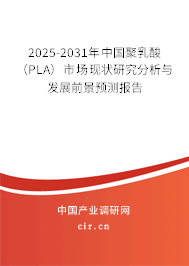 2025-2031年中国聚乳酸（PLA）市场现状研究分析与发展前景预测报告

中国产业调研网
cir.cn